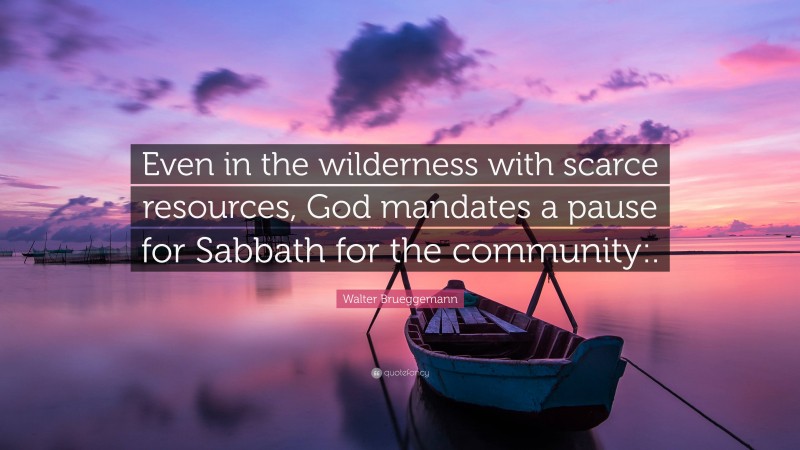 Even in the wilderness with scarce resources, God mandates a pause for Sabbath for the community:.

Walter Brueggemann

quotefancy